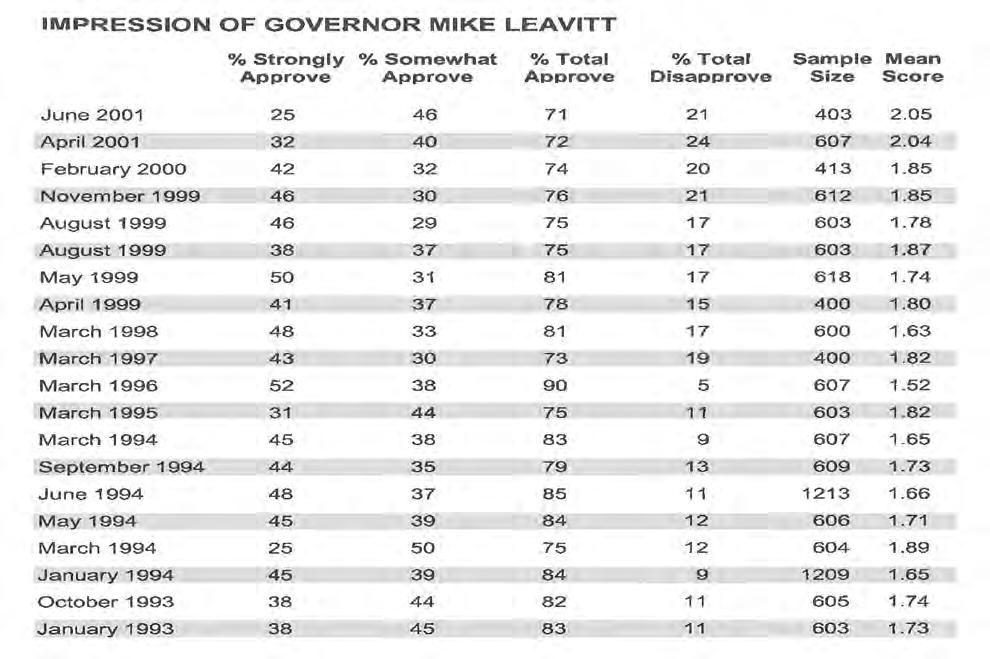 IMPRESSION OF GOVERNOR MIKE LEAVITT

| | % Strongly Approve | % Somewhat Approve | % Total Approve | % Total Disapprove | Sample Size | Mean Score |
|---|---|---|---|---|---|---|
| June 2001 | 25 | 46 | 71 | 21 | 403 | 2.05 |
| April 2001 | 32 | 40 | 72 | 24 | 607 | 2.04 |
| February 2000 | 42 | 32 | 74 | 20 | 413 | 1.85 |
| November 1999 | 46 | 30 | 76 | 21 | 612 | 1.85 |
| August 1999 | 46 | 29 | 75 | 17 | 603 | 1.78 |
| August 1999 | 38 | 37 | 75 | 17 | 603 | 1.87 |
| May 1999 | 50 | 31 | 81 | 17 | 618 | 1.74 |
| April 1999 | 41 | 37 | 78 | 15 | 400 | 1.80 |
| March 1998 | 48 | 33 | 81 | 17 | 600 | 1.63 |
| March 1997 | 43 | 30 | 73 | 19 | 400 | 1.82 |
| March 1996 | 52 | 38 | 90 | 5 | 607 | 1.52 |
| March 1995 | 31 | 44 | 75 | 11 | 603 | 1.82 |
| March 1994 | 45 | 38 | 83 | 9 | 607 | 1.65 |
| September 1994 | 44 | 35 | 79 | 13 | 609 | 1.73 |
| June 1994 | 48 | 37 | 85 | 11 | 1213 | 1.66 |
| May 1994 | 45 | 39 | 84 | 12 | 606 | 1.71 |
| March 1994 | 25 | 50 | 75 | 12 | 604 | 1.89 |
| January 1994 | 45 | 39 | 84 | 9 | 1209 | 1.65 |
| October 1993 | 38 | 44 | 82 | 11 | 605 | 1.74 |
| January 1993 | 38 | 45 | 83 | 11 | 603 | 1.73 |